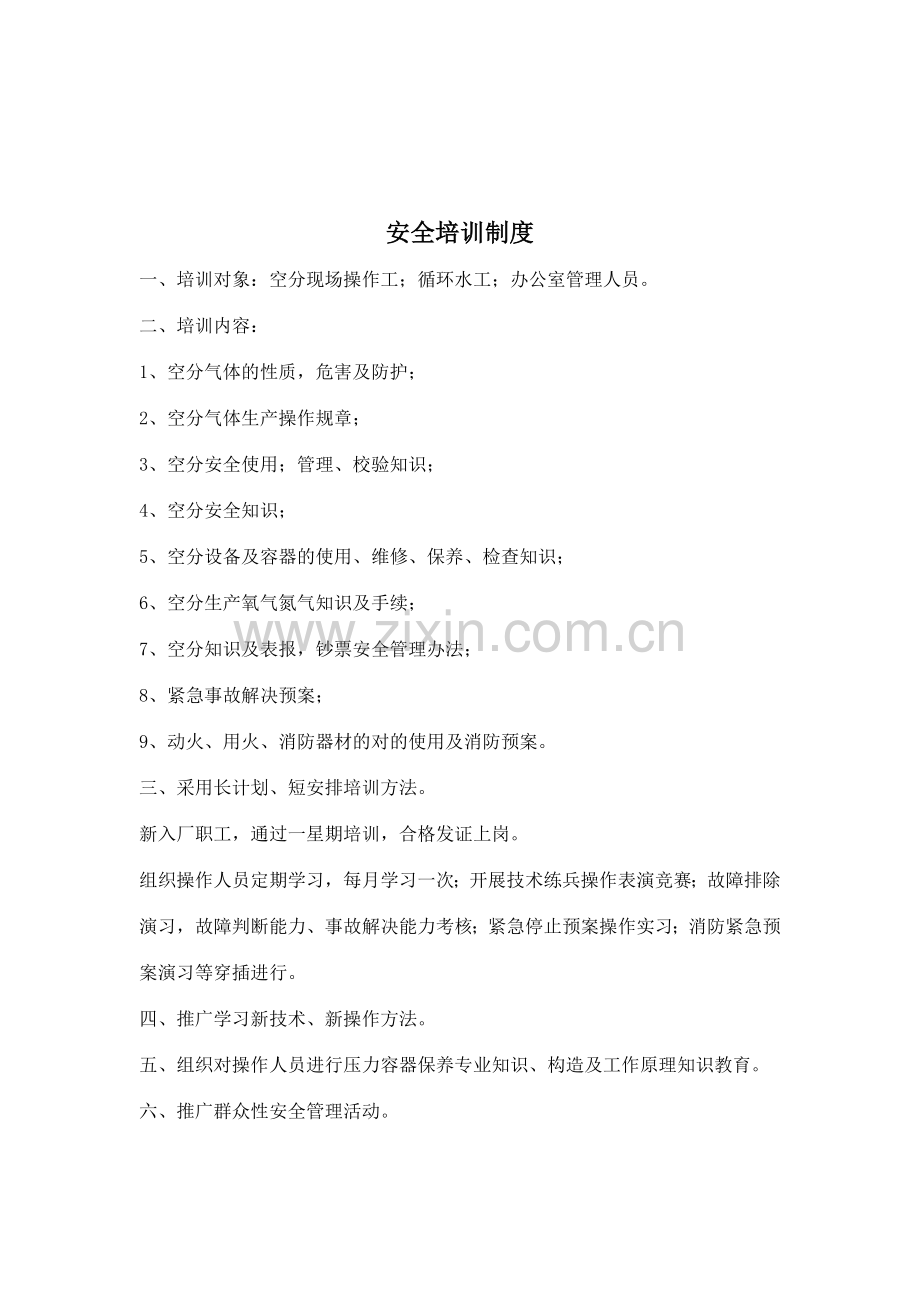 安全培训制度

一、培训对象：空分现场操作工；循环水工；办公室管理人员。

二、培训内容：

1、空分气体的性质，危害及防护；

2、空分气体生产操作规章；

3、空分安全使用；管理、校验知识；

4、空分安全知识；

5、空分设备及容器的使用、维修、保养、检查知识；

6、空分生产氧气氮气知识及手续；

7、空分知识及表报，钞票安全管理办法；

8、紧急事故解决预案；

9、动火、用火、消防器材的对的使用及消防预案。

三、采用长计划、短安排培训方法。

新入厂职工，通过一星期培训，合格发证上岗。

组织操作人员定期学习，每月学习一次；开展技术练兵操作表演竞赛；故障排除演习，故障判断能力、事故解决能力考核；紧急停止预案操作实习；消防紧急预案演习等穿插进行。

四、推广学习新技术、新操作方法。

五、组织对操作人员进行压力容器保养专业知识、构造及工作原理知识教育。

六、推广群众性安全管理活动。

www.zixin.com.cn